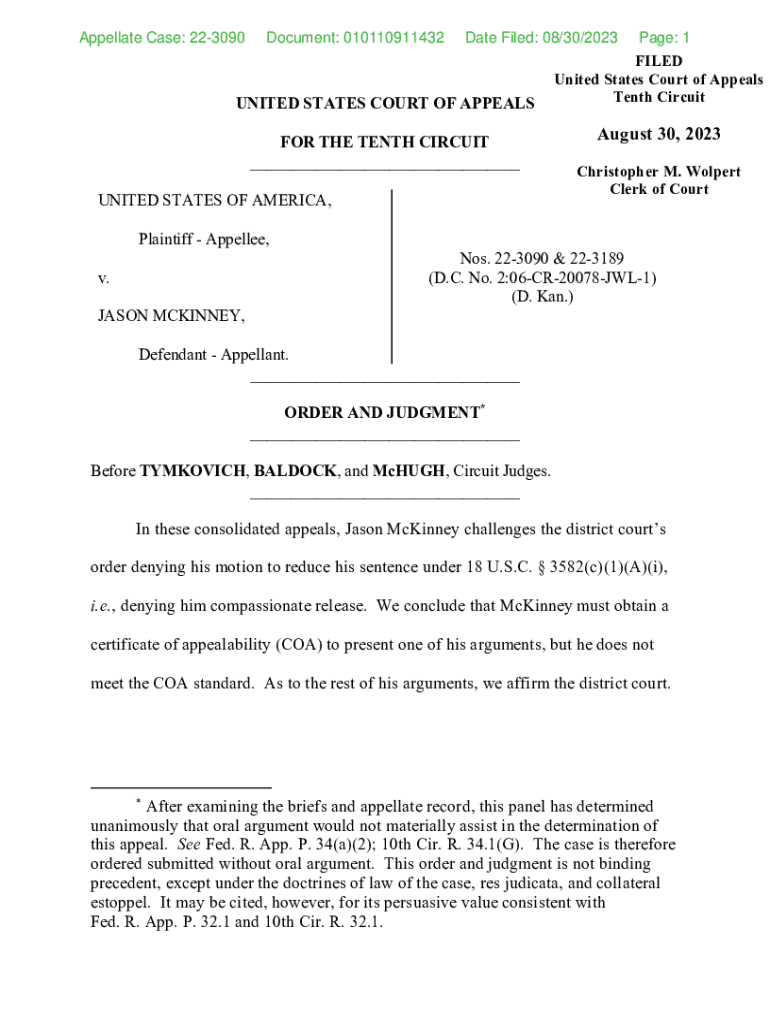 Appellate Case: 22-3090 Document: 010110911432 Date Filed: 08/30/2023 Page: 1

FILED
United States Court of Appeals
Tenth Circuit

August 30, 2023

Christopher M. Wolpert
Clerk of Court

UNITED STATES COURT OF APPEALS

FOR THE TENTH CIRCUIT

UNITED STATES OF AMERICA,

Plaintiff - Appellee,

v.

JASON MCKINNEY,

Defendant - Appellant.

Nos. 22-3090 & 22-3189
(D.C. No. 2:06-CR-20078-JWL-1)
(D. Kan.)

ORDER AND JUDGMENT*

Before TYMKOVICH, BALDOCK, and McHUGH, Circuit Judges.

In these consolidated appeals, Jason McKinney challenges the district court's order denying his motion to reduce his sentence under 18 U.S.C. § 3582(c)(1)(A)(i), i.e., denying him compassionate release. We conclude that McKinney must obtain a certificate of appealability (COA) to present one of his arguments, but he does not meet the COA standard. As to the rest of his arguments, we affirm the district court.

* After examining the briefs and appellate record, this panel has determined unanimously that oral argument would not materially assist in the determination of this appeal. See Fed. R. App. P. 34(a)(2); 10th Cir. R. 34.1(G). The case is therefore ordered submitted without oral argument. This order and judgment is not binding precedent, except under the doctrines of law of the case, res judicata, and collateral estoppel. It may be cited, however, for its persuasive value consistent with Fed. R. App. P. 32.1 and 10th Cir. R. 32.1.